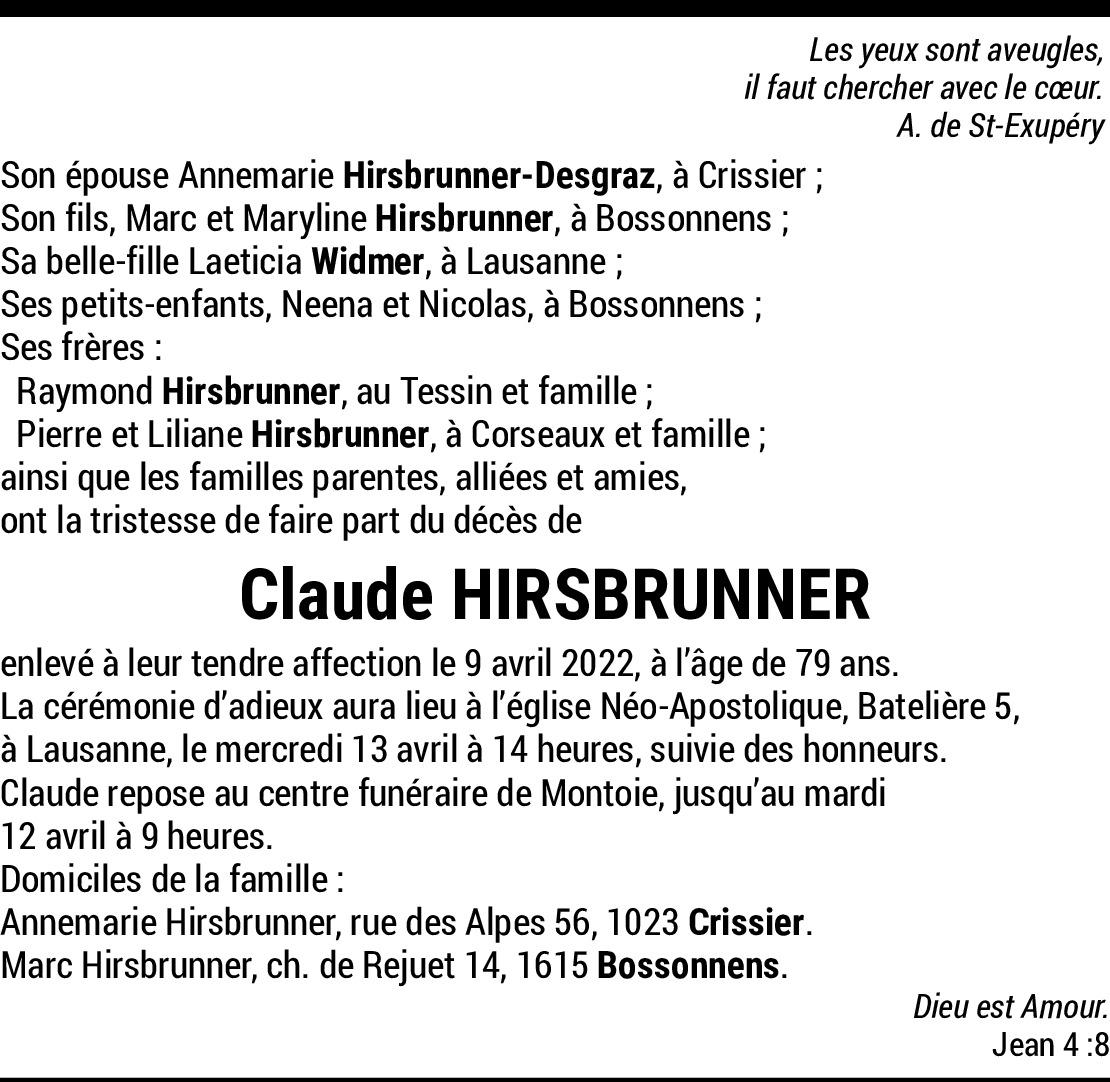 Les yeux sont aveugles,
il faut chercher avec le cœur.
A. de St-Exupéry

Son épouse Annemarie Hirsbrunner-Desgraz, à Crissier ;
Son fils, Marc et Maryline Hirsbrunner, à Bossonnens ;
Sa belle-fille Laeticia Widmer, à Lausanne ;
Ses petits-enfants, Neena et Nicolas, à Bossonnens ;
Ses frères :
Raymond Hirsbrunner, au Tessin et famille ;
Pierre et Liliane Hirsbrunner, à Corseaux et famille ;
ainsi que les familles parentes, alliées et amies,
ont la tristesse de faire part du décès de

Claude HIRSBRUNNER

enlevé à leur tendre affection le 9 avril 2022, à l'âge de 79 ans.
La cérémonie d'adieux aura lieu à l'église Néo-Apostolique, Batelière 5, à Lausanne, le mercredi 13 avril à 14 heures, suivie des honneurs.
Claude repose au centre funéraire de Montoie, jusqu'au mardi 12 avril à 9 heures.
Domiciles de la famille :
Annemarie Hirsbrunner, rue des Alpes 56, 1023 Crissier.
Marc Hirsbrunner, ch. de Rejuet 14, 1615 Bossonnens.

Dieu est Amour.
Jean 4 :8